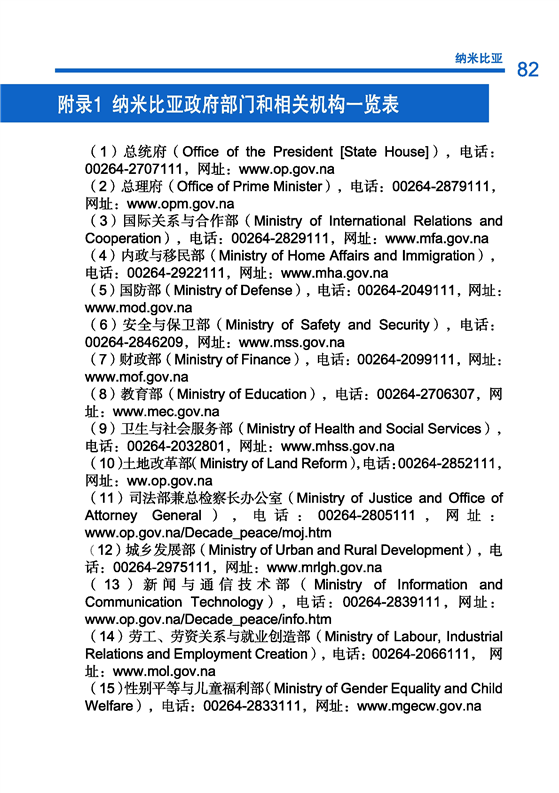 纳米比亚 82

附录1 纳米比亚政府部门和相关机构一览表

（1）总统府（Office of the President [State House]），电话：00264-2707111，网址：www.op.gov.na
（2）总理府（Office of Prime Minister），电话：00264-2879111，网址：www.opm.gov.na
（3）国际关系与合作部（Ministry of International Relations and Cooperation），电话：00264-2829111，网址：www.mfa.gov.na
（4）内政与移民部（Ministry of Home Affairs and Immigration），电话：00264-2922111，网址：www.mha.gov.na
（5）国防部（Ministry of Defense），电话：00264-2049111，网址：www.mod.gov.na
（6）安全与保卫部（Ministry of Safety and Security），电话：00264-2846209，网址：www.mss.gov.na
（7）财政部（Ministry of Finance），电话：00264-2099111，网址：www.mof.gov.na
（8）教育部（Ministry of Education），电话：00264-2706307，网址：www.mec.gov.na
（9）卫生与社会服务部（Ministry of Health and Social Services），电话：00264-2032801，网址：www.mhss.gov.na
（10）土地改革部（Ministry of Land Reform），电话：00264-2852111，网址：ww.op.gov.na
（11）司法部兼总检察长办公室（Ministry of Justice and Office of Attorney General），电话：00264-2805111，网址：www.op.gov.na/Decade_peace/moj.htm
（12）城乡发展部（Ministry of Urban and Rural Development），电话：00264-2975111，网址：www.mrlgh.gov.na
（13）新闻与通信技术部（Ministry of Information and Communication Technology），电话：00264-2839111，网址：www.op.gov.na/Decade_peace/info.htm
（14）劳工、劳资关系与就业创造部（Ministry of Labour, Industrial Relations and Employment Creation），电话：00264-2066111，网址：www.mol.gov.na
（15）性别平等与儿童福利部（Ministry of Gender Equality and Child Welfare），电话：00264-2833111，网址：www.mgecw.gov.na